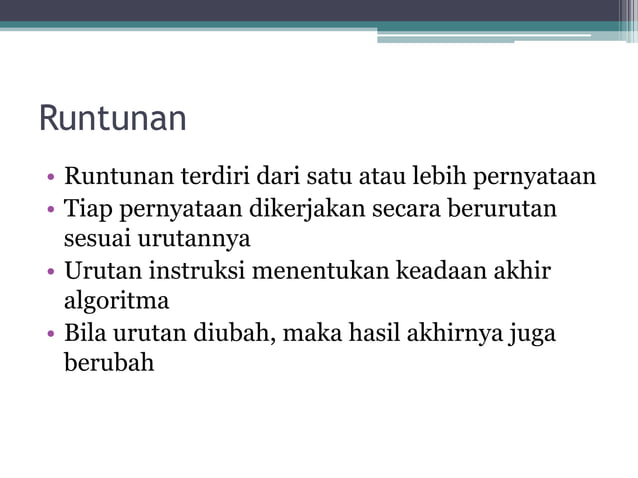 Runtunan

• Runtunan terdiri dari satu atau lebih pernyataan
• Tiap pernyataan dikerjakan secara berurutan sesuai urutannya
• Urutan instruksi menentukan keadaan akhir algoritma
• Bila urutan diubah, maka hasil akhirnya juga berubah